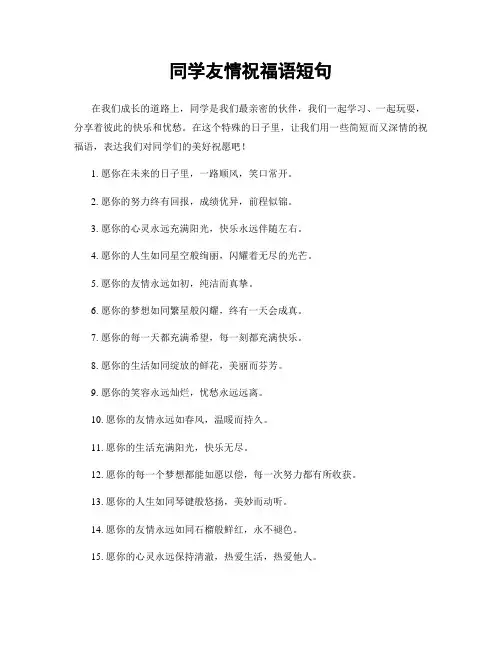 同学友情祝福语短句

在我们成长的道路上，同学是我们最亲密的伙伴，我们一起学习、一起玩耍，分享着彼此的快乐和忧愁。在这个特殊的日子里，让我们用一些简短而又深情的祝福语，表达我们对同学们的美好祝愿吧！

1. 愿你在未来的日子里，一路顺风，笑口常开。

2. 愿你的努力终有回报，成绩优异，前程似锦。

3. 愿你的心灵永远充满阳光，快乐永远伴随左右。

4. 愿你的人生如同星空般绚丽，闪耀着无尽的光芒。

5. 愿你的友情永远如初，纯洁而真挚。

6. 愿你的梦想如同繁星般闪耀，终有一天会成真。

7. 愿你的每一天都充满希望，每一刻都充满快乐。

8. 愿你的生活如同绽放的鲜花，美丽而芬芳。

9. 愿你的笑容永远灿烂，忧愁永远远离。

10. 愿你的友情永远如春风，温暖而持久。

11. 愿你的生活充满阳光，快乐无尽。

12. 愿你的每一个梦想都能如愿以偿，每一次努力都有所收获。

13. 愿你的人生如同琴键般悠扬，美妙而动听。

14. 愿你的友情永远如同石榴般鲜红，永不褪色。

15. 愿你的心灵永远保持清澈，热爱生活，热爱他人。